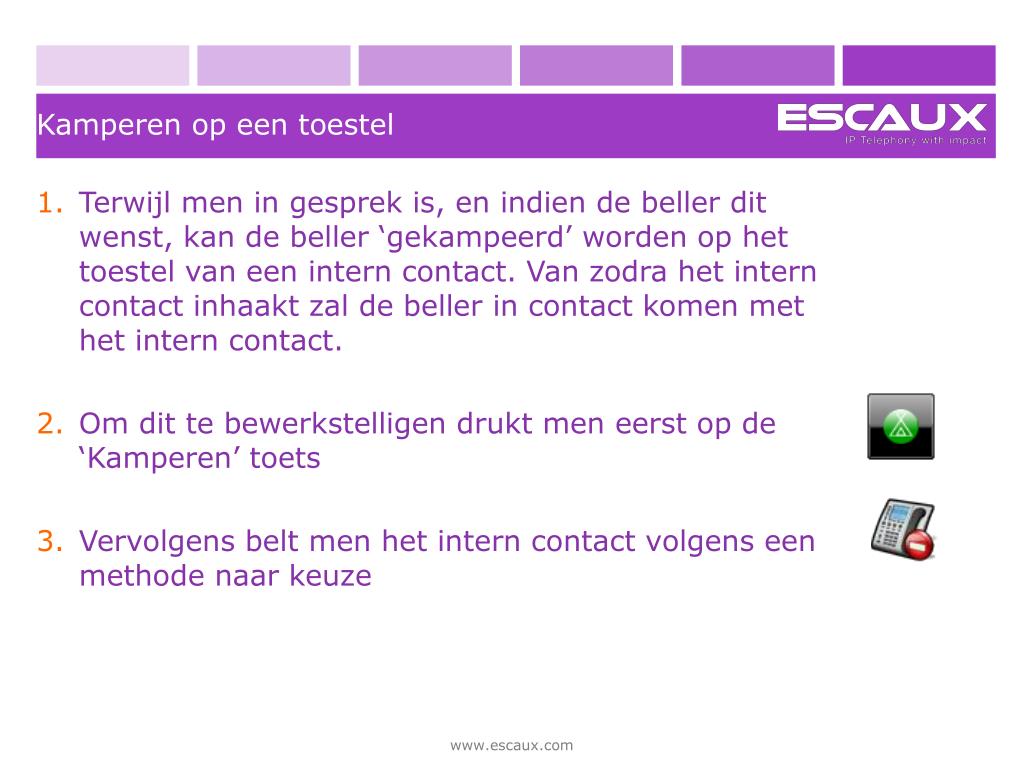 Kamperen op een toestel

ESCAUX
IP Telephony with impact

1. Terwijl men in gesprek is, en indien de beller dit wenst, kan de beller ‘gekampeerd’ worden op het toestel van een intern contact. Van zodra het intern contact inhaakt zal de beller in contact komen met het intern contact.

2. Om dit te bewerkstelligen drukt men eerst op de ‘Kamperen’ toets

3. Vervolgens belt men het intern contact volgens een methode naar keuze

www.escaux.com